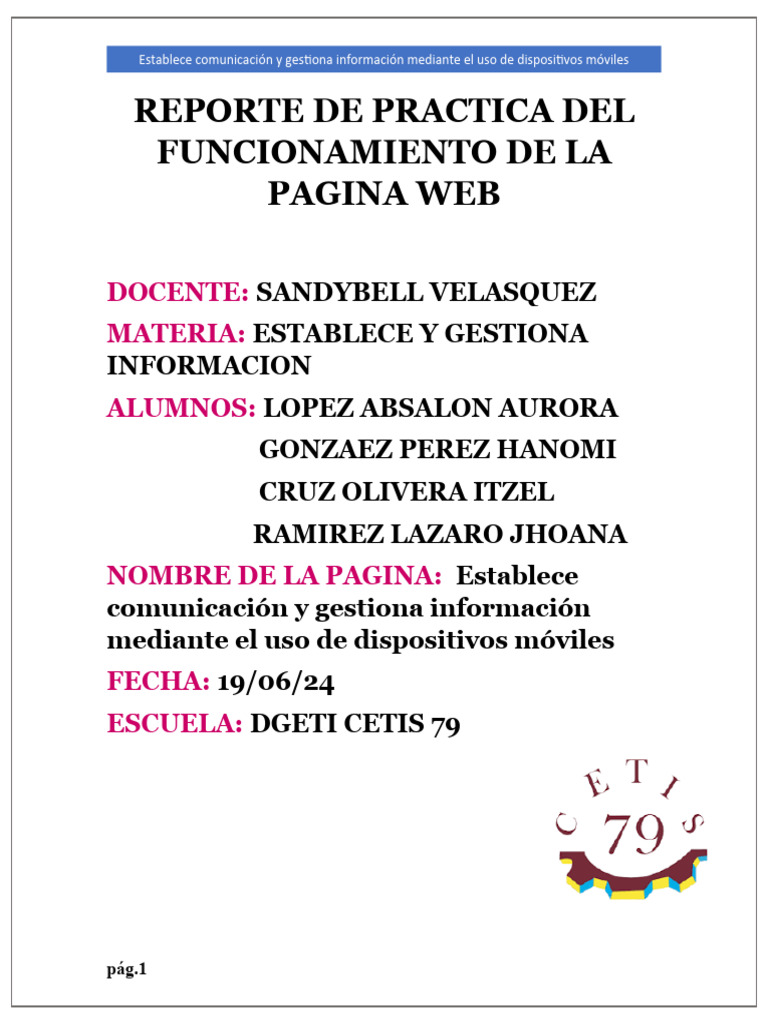 Establece comunicación y gestiona información mediante el uso de dispositivos móviles

REPORTE DE PRACTICA DEL FUNCIONAMIENTO DE LA PAGINA WEB

DOCENTE: SANDYBELL VELASQUEZ

MATERIA: ESTABLECE Y GESTIONA INFORMACION

ALUMNOS: LOPEZ ABSALON AURORA

GONZAEZ PEREZ HANOMI

CRUZ OLIVERA ITZEL

RAMIREZ LAZARO JHOANA

NOMBRE DE LA PAGINA: Establece comunicación y gestiona información mediante el uso de dispositivos móviles

FECHA: 19/06/24

ESCUELA: DGETI CETIS 79

CETIS

79

pág.1